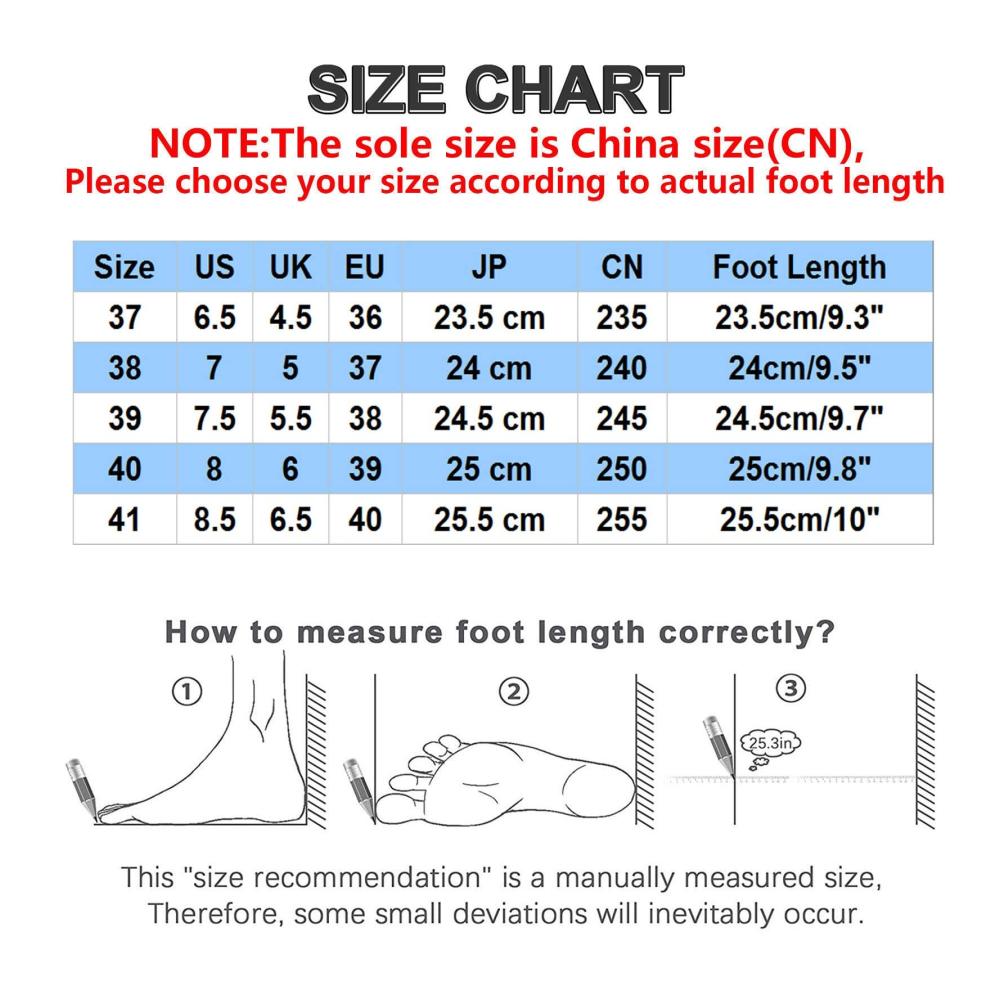 SIZE CHART

NOTE:The sole size is China size(CN),
Please choose your size according to actual foot length

| Size | US | UK | EU | JP | CN | Foot Length |
|---|---|---|---|---|---|---|
| 37 | 6.5 | 4.5 | 36 | 23.5 cm | 235 | 23.5cm/9.3" |
| 38 | 7 | 5 | 37 | 24 cm | 240 | 24cm/9.5" |
| 39 | 7.5 | 5.5 | 38 | 24.5 cm | 245 | 24.5cm/9.7" |
| 40 | 8 | 6 | 39 | 25 cm | 250 | 25cm/9.8" |
| 41 | 8.5 | 6.5 | 40 | 25.5 cm | 255 | 25.5cm/10" |

How to measure foot length correctly?

①

②

③

25.3in

This "size recommendation" is a manually measured size,
Therefore, some small deviations will inevitably occur.